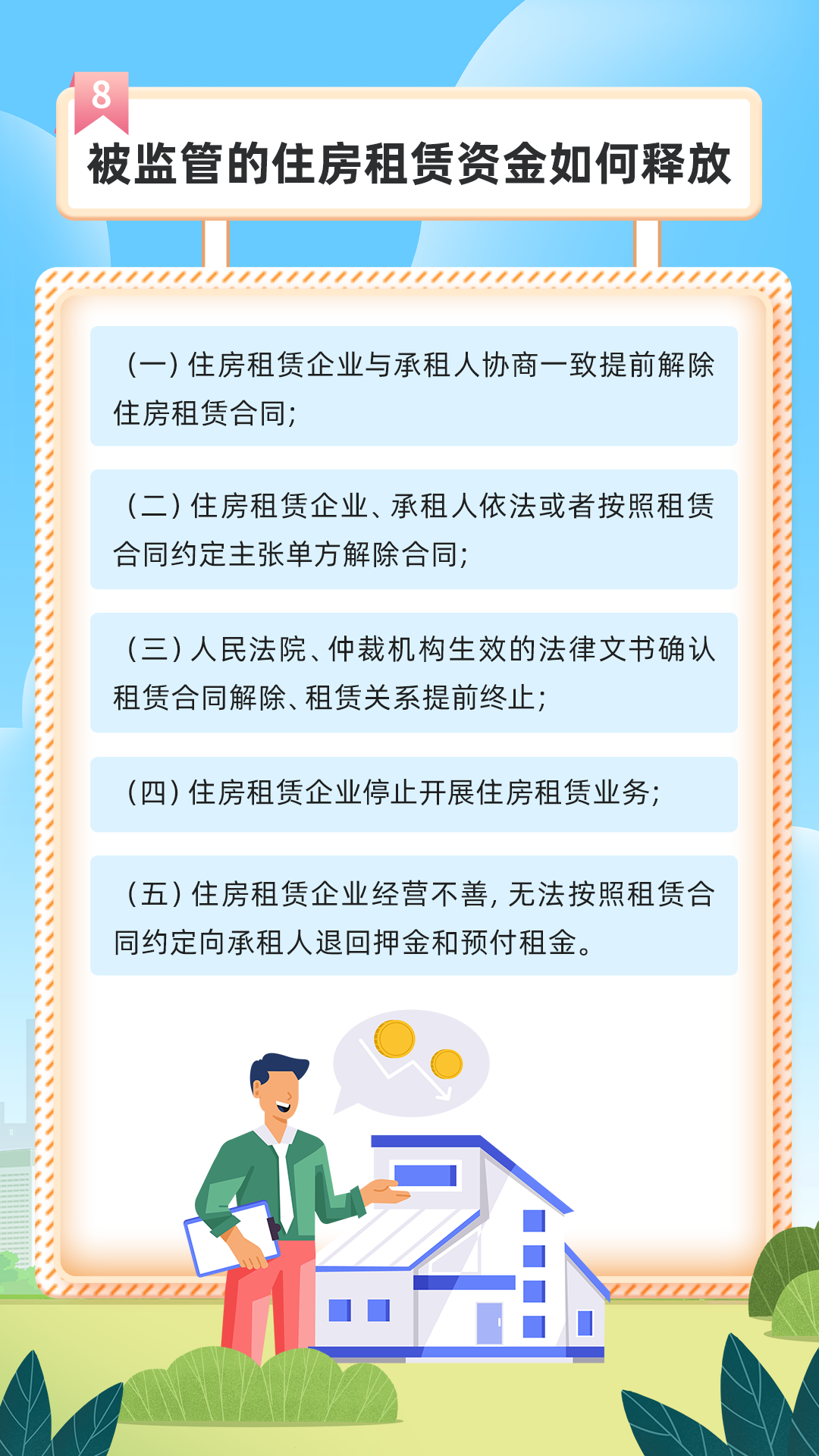 8

被监管的住房租赁资金如何释放

(一)住房租赁企业与承租人协商一致提前解除住房租赁合同;

(二)住房租赁企业、承租人依法或者按照租赁合同约定主张单方解除合同;

(三)人民法院、仲裁机构生效的法律文书确认租赁合同解除、租赁关系提前终止;

(四)住房租赁企业停止开展住房租赁业务;

(五)住房租赁企业经营不善,无法按照租赁合同约定向承租人退回押金和预付租金。